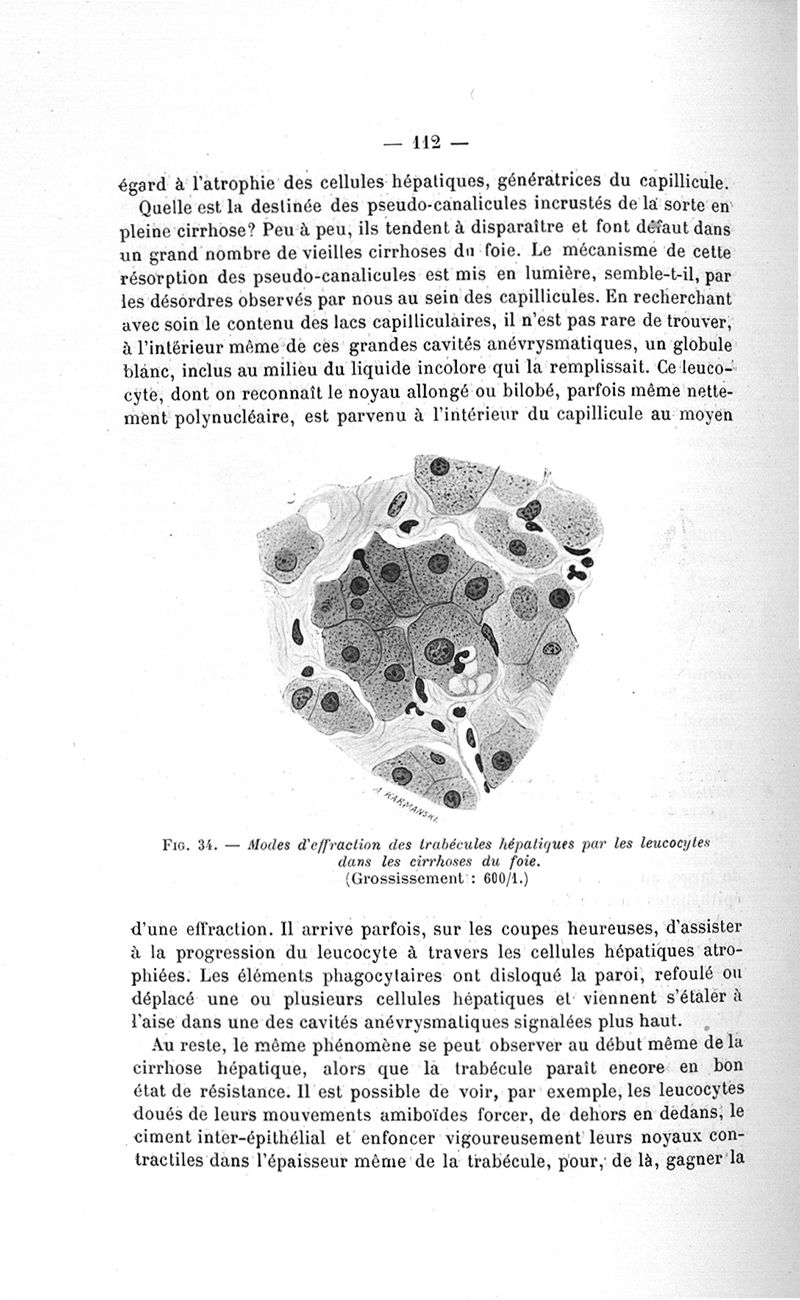 — 112 —

égard à l'atrophie des cellules hépatiques, génératrices du capillicule.

Quelle est la destinée des pseudo-canalicules incrustés de la sorte en pleine cirrhose? Peu à peu, ils tendent à disparaître et font défaut dans un grand nombre de vieilles cirrhoses du foie. Le mécanisme de cette résorption des pseudo-canalicules est mis en lumière, semble-t-il, par les désordres observés par nous au sein des capillicules. En recherchant avec soin le contenu des lacs capilliculaires, il n'est pas rare de trouver, à l'intérieur même de ces grandes cavités anévrysmatiques, un globule blanc, inclus au milieu du liquide incolore qui la remplissait. Ce leucocyte, dont on reconnaît le noyau allongé ou bilobé, parfois même nettement polynucléaire, est parvenu à l'intérieur du capillicule au moyen

A. KARMANSKI

FIG. 34. — Modes d'effraction des trabécules hépatiques par les leucocytes dans les cirrhoses du foie. (Grossissement : 600/1.)

d'une effraction. Il arrive parfois, sur les coupes heureuses, d'assister à la progression du leucocyte à travers les cellules hépatiques atrophiées. Les éléments phagocytaires ont disloqué la paroi, refoulé ou déplacé une ou plusieurs cellules hépatiques et viennent s'étaler à l'aise dans une des cavités anévrysmatiques signalées plus haut.

Au reste, le même phénomène se peut observer au début même de la cirrhose hépatique, alors que la trabécule paraît encore en bon état de résistance. Il est possible de voir, par exemple, les leucocytes doués de leurs mouvements amiboïdes forcer, de dehors en dedans, le ciment inter-épithélial et enfoncer vigoureusement leurs noyaux contractiles dans l'épaisseur même de la trabécule, pour, de là, gagner la